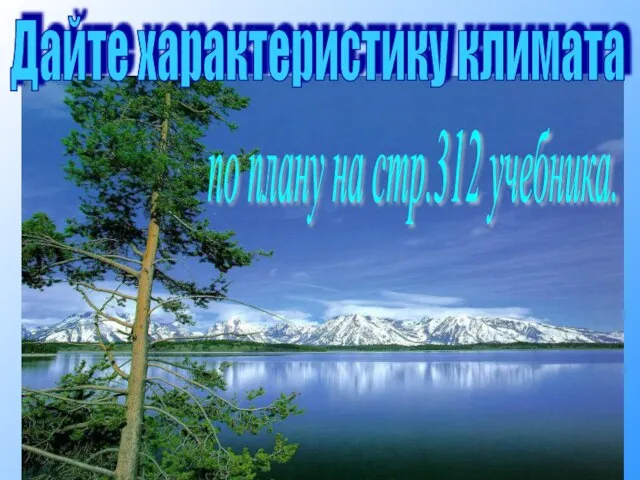 Дайте характеристику климата

по плану на стр.312 учебника.